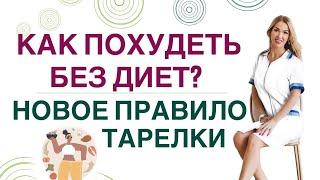 КАК ПОХУДЕТЬ
БЕЗ ДИЕТ?
НОВОЕ ПРАВИЛО
ТАРЕЛКИ